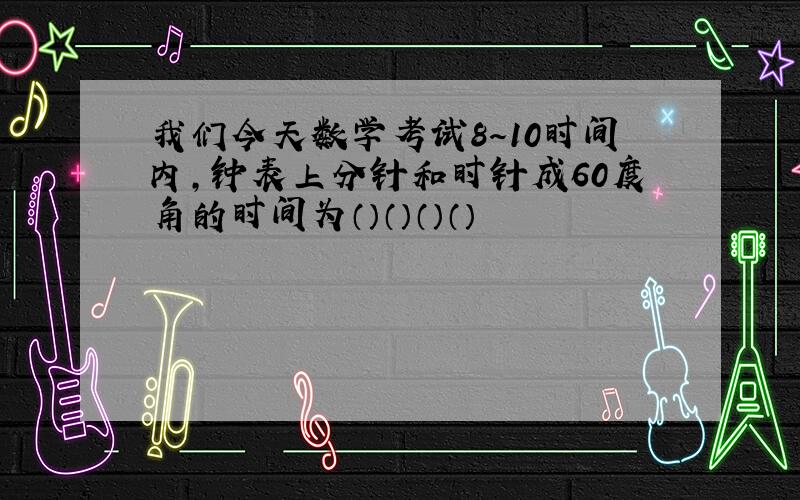 我们今天数学考试8~10时间内，钟表上分针和时针成60度角的时间为()()()()